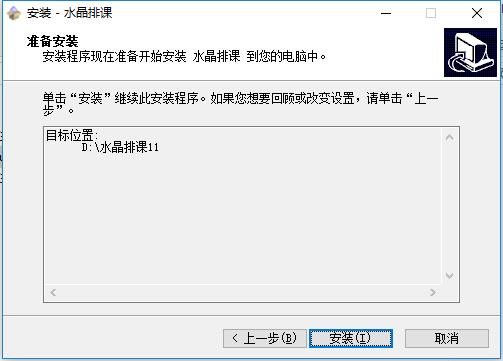 安装 - 水晶排课

准备安装
安装程序现在准备开始安装 水晶排课 到您的电脑中。

单击“安装”继续此安装程序。如果您想要回顾或改变设置，请单击“上一步”。

目标位置:
D:\水晶排课11

< 上一步(B)
安装(I)
取消